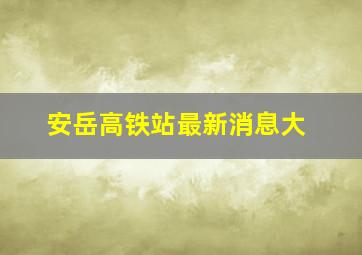 安岳高铁站最新消息大